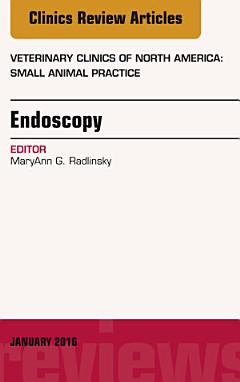 Clinics Review Articles

VETERINARY CLINICS OF NORTH AMERICA: SMALL ANIMAL PRACTICE

Endoscopy

EDITOR
MaryAnn G. Radlinsky

JANUARY 2016

reviews